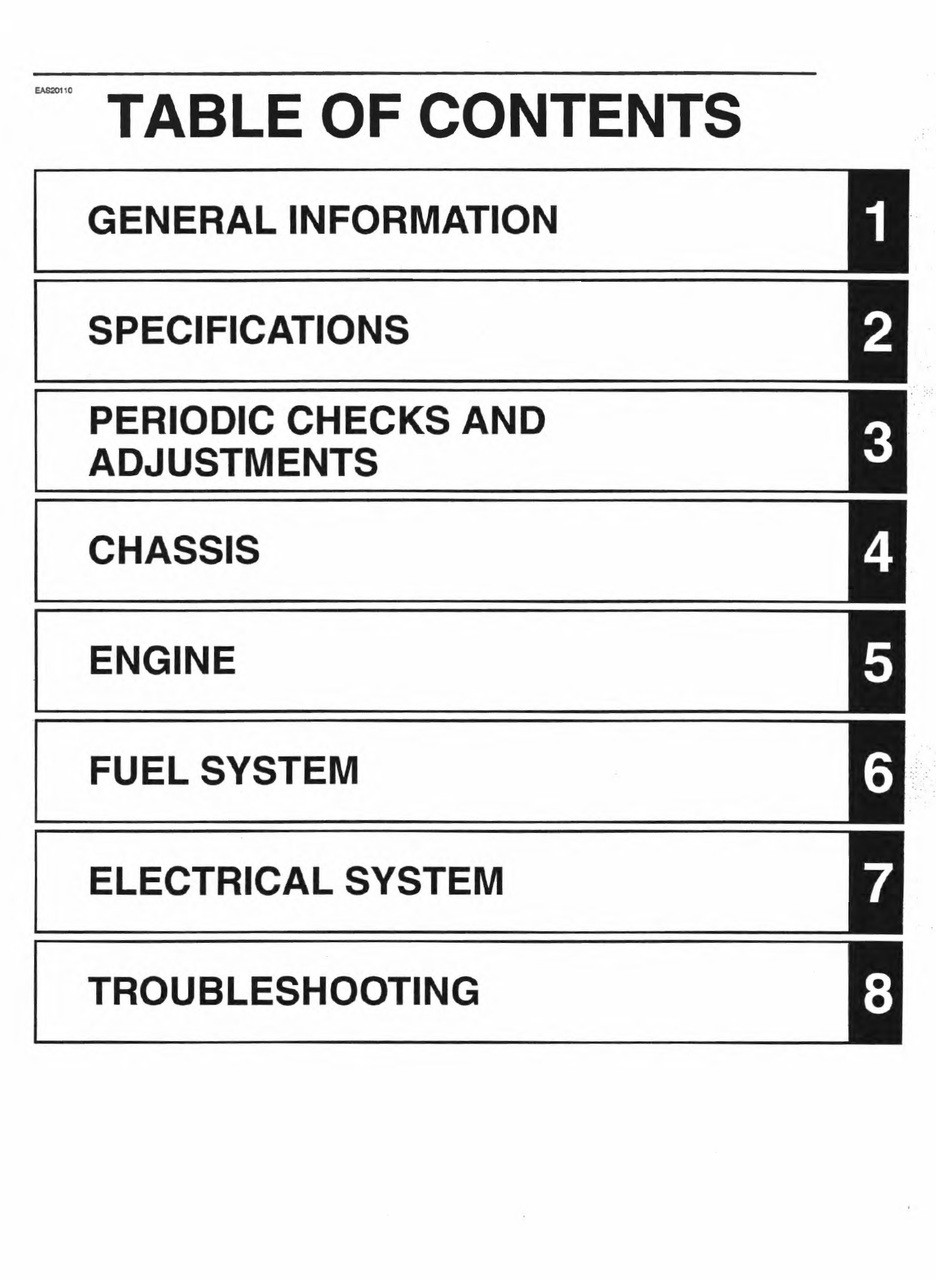 EAS20110

TABLE OF CONTENTS

GENERAL INFORMATION 1

SPECIFICATIONS 2

PERIODIC CHECKS AND ADJUSTMENTS 3

CHASSIS 4

ENGINE 5

FUEL SYSTEM 6

ELECTRICAL SYSTEM 7

TROUBLESHOOTING 8